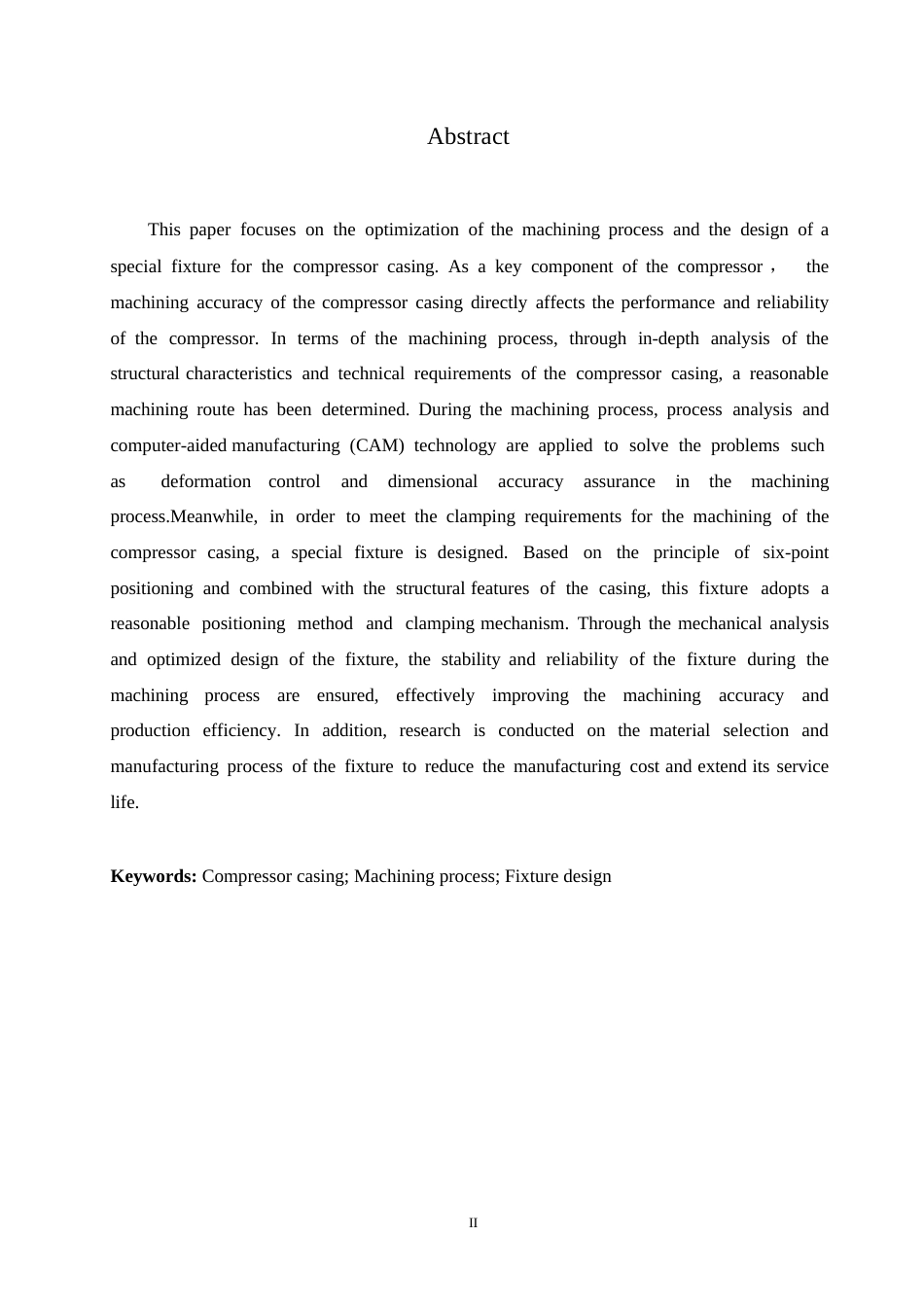 Abstract

This paper focuses on the optimization of the machining process and the design of a special fixture for the compressor casing. As a key component of the compressor， the machining accuracy of the compressor casing directly affects the performance and reliability of the compressor. In terms of the machining process, through in-depth analysis of the structural characteristics and technical requirements of the compressor casing, a reasonable machining route has been determined. During the machining process, process analysis and computer-aided manufacturing (CAM) technology are applied to solve the problems such as deformation control and dimensional accuracy assurance in the machining process.Meanwhile, in order to meet the clamping requirements for the machining of the compressor casing, a special fixture is designed. Based on the principle of six-point positioning and combined with the structural features of the casing, this fixture adopts a reasonable positioning method and clamping mechanism. Through the mechanical analysis and optimized design of the fixture, the stability and reliability of the fixture during the machining process are ensured, effectively improving the machining accuracy and production efficiency. In addition, research is conducted on the material selection and manufacturing process of the fixture to reduce the manufacturing cost and extend its service life.

**Keywords:** Compressor casing; Machining process; Fixture design

II